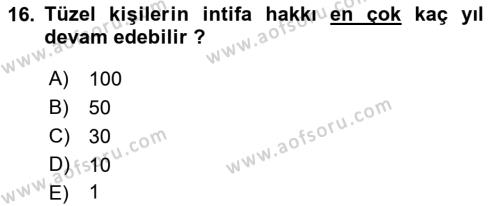 16. Tüzel kişilerin intifa hakkı en çok kaç yıl devam edebilir ?

A) 100
B) 50
C) 30
D) 10
E) 1

www.aofsoru.com
www.aofsoru.com
www.aofsoru.com
www.aofsoru.com